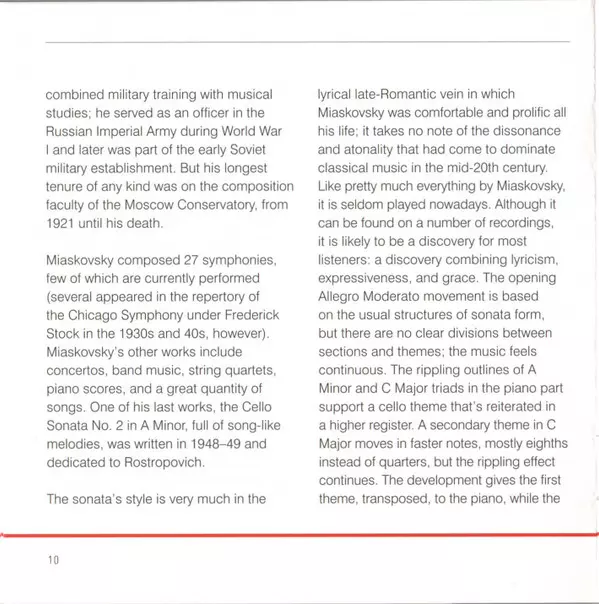 combined military training with musical studies; he served as an officer in the Russian Imperial Army during World War I and later was part of the early Soviet military establishment. But his longest tenure of any kind was on the composition faculty of the Moscow Conservatory, from 1921 until his death.

Miaskovsky composed 27 symphonies, few of which are currently performed (several appeared in the repertory of the Chicago Symphony under Frederick Stock in the 1930s and 40s, however). Miaskovsky's other works include concertos, band music, string quartets, piano scores, and a great quantity of songs. One of his last works, the Cello Sonata No. 2 in A Minor, full of song-like melodies, was written in 1948–49 and dedicated to Rostropovich.

The sonata's style is very much in the lyrical late-Romantic vein in which Miaskovsky was comfortable and prolific all his life; it takes no note of the dissonance and atonality that had come to dominate classical music in the mid-20th century. Like pretty much everything by Miaskovsky, it is seldom played nowadays. Although it can be found on a number of recordings, it is likely to be a discovery for most listeners: a discovery combining lyricism, expressiveness, and grace. The opening Allegro Moderato movement is based on the usual structures of sonata form, but there are no clear divisions between sections and themes; the music feels continuous. The rippling outlines of A Minor and C Major triads in the piano part support a cello theme that's reiterated in a higher register. A secondary theme in C Major moves in faster notes, mostly eighths instead of quarters, but the rippling effect continues. The development gives the first theme, transposed, to the piano, while the

10